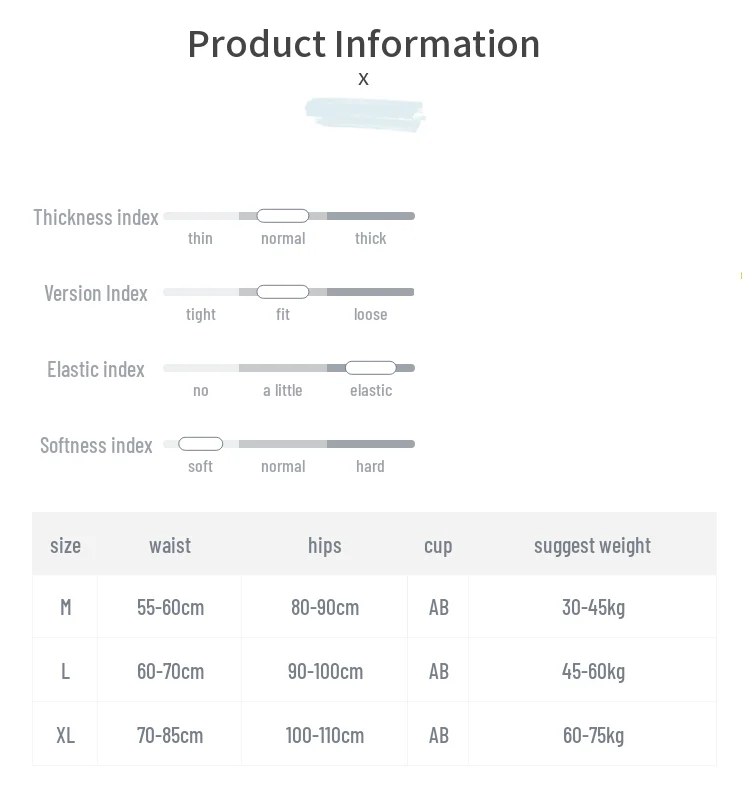 Product Information

X

Thickness index
thin normal thick

Version Index
tight fit loose

Elastic index
no a little elastic

Softness index
soft normal hard

| size | waist | hips | cup | suggest weight |
|---|---|---|---|---|
| M | 55-60cm | 80-90cm | AB | 30-45kg |
| L | 60-70cm | 90-100cm | AB | 45-60kg |
| XL | 70-85cm | 100-110cm | AB | 60-75kg |